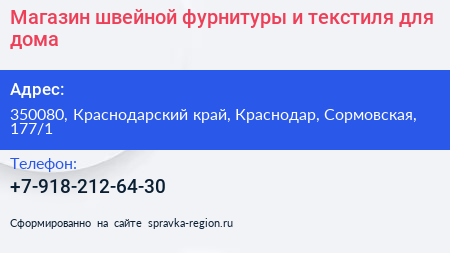 Магазин швейной фурнитуры и текстиля для дома

Адрес:

350080, Краснодарский край, Краснодар, Сормовская, 177/1

Телефон:

+7-918-212-64-30

Сформированно на сайте spravka-region.ru